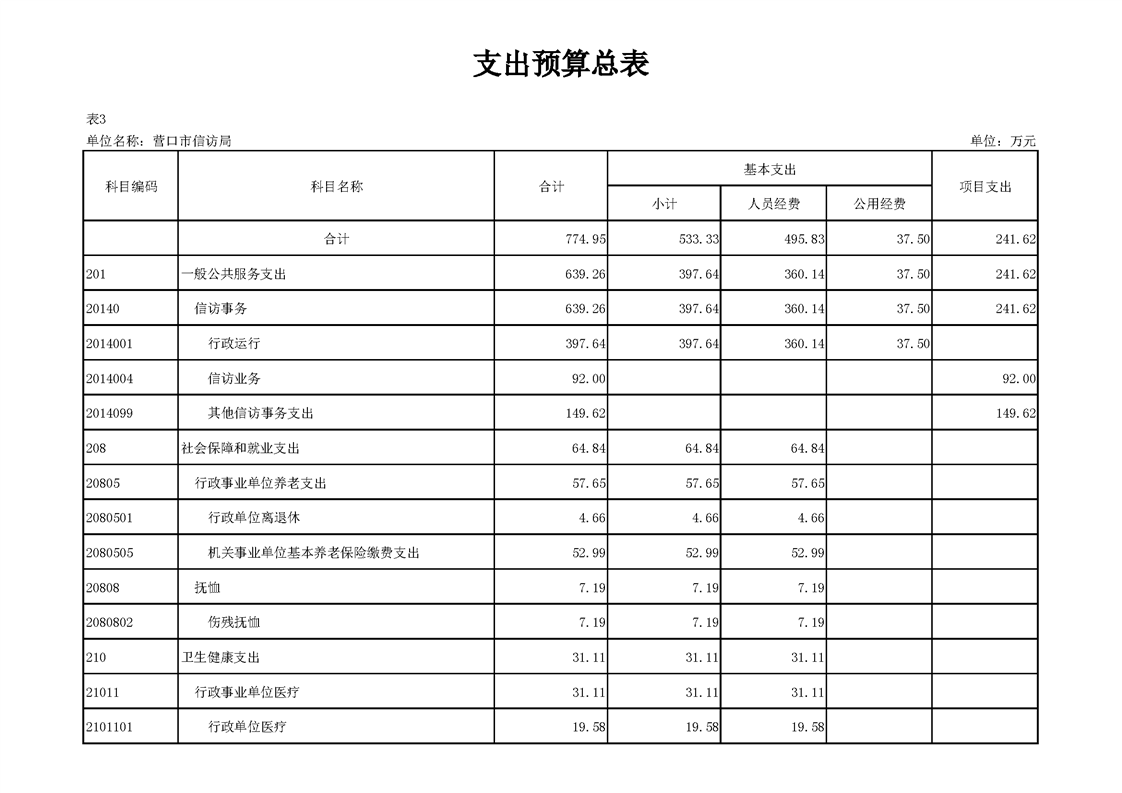 支出预算总表

表3

单位名称：营口市信访局

单位：万元

| 科目编码 | 科目名称 | 合计 | 基本支出 小计 | 基本支出 人员经费 | 基本支出 公用经费 | 项目支出 |
|---|---|---|---|---|---|---|
| | 合计 | 774.95 | 533.33 | 495.83 | 37.50 | 241.62 |
| 201 | 一般公共服务支出 | 639.26 | 397.64 | 360.14 | 37.50 | 241.62 |
| 20140 | 信访事务 | 639.26 | 397.64 | 360.14 | 37.50 | 241.62 |
| 2014001 | 行政运行 | 397.64 | 397.64 | 360.14 | 37.50 | |
| 2014004 | 信访业务 | 92.00 | | | | 92.00 |
| 2014099 | 其他信访事务支出 | 149.62 | | | | 149.62 |
| 208 | 社会保障和就业支出 | 64.84 | 64.84 | 64.84 | | |
| 20805 | 行政事业单位养老支出 | 57.65 | 57.65 | 57.65 | | |
| 2080501 | 行政单位离退休 | 4.66 | 4.66 | 4.66 | | |
| 2080505 | 机关事业单位基本养老保险缴费支出 | 52.99 | 52.99 | 52.99 | | |
| 20808 | 抚恤 | 7.19 | 7.19 | 7.19 | | |
| 2080802 | 伤残抚恤 | 7.19 | 7.19 | 7.19 | | |
| 210 | 卫生健康支出 | 31.11 | 31.11 | 31.11 | | |
| 21011 | 行政事业单位医疗 | 31.11 | 31.11 | 31.11 | | |
| 2101101 | 行政单位医疗 | 19.58 | 19.58 | 19.58 | | |